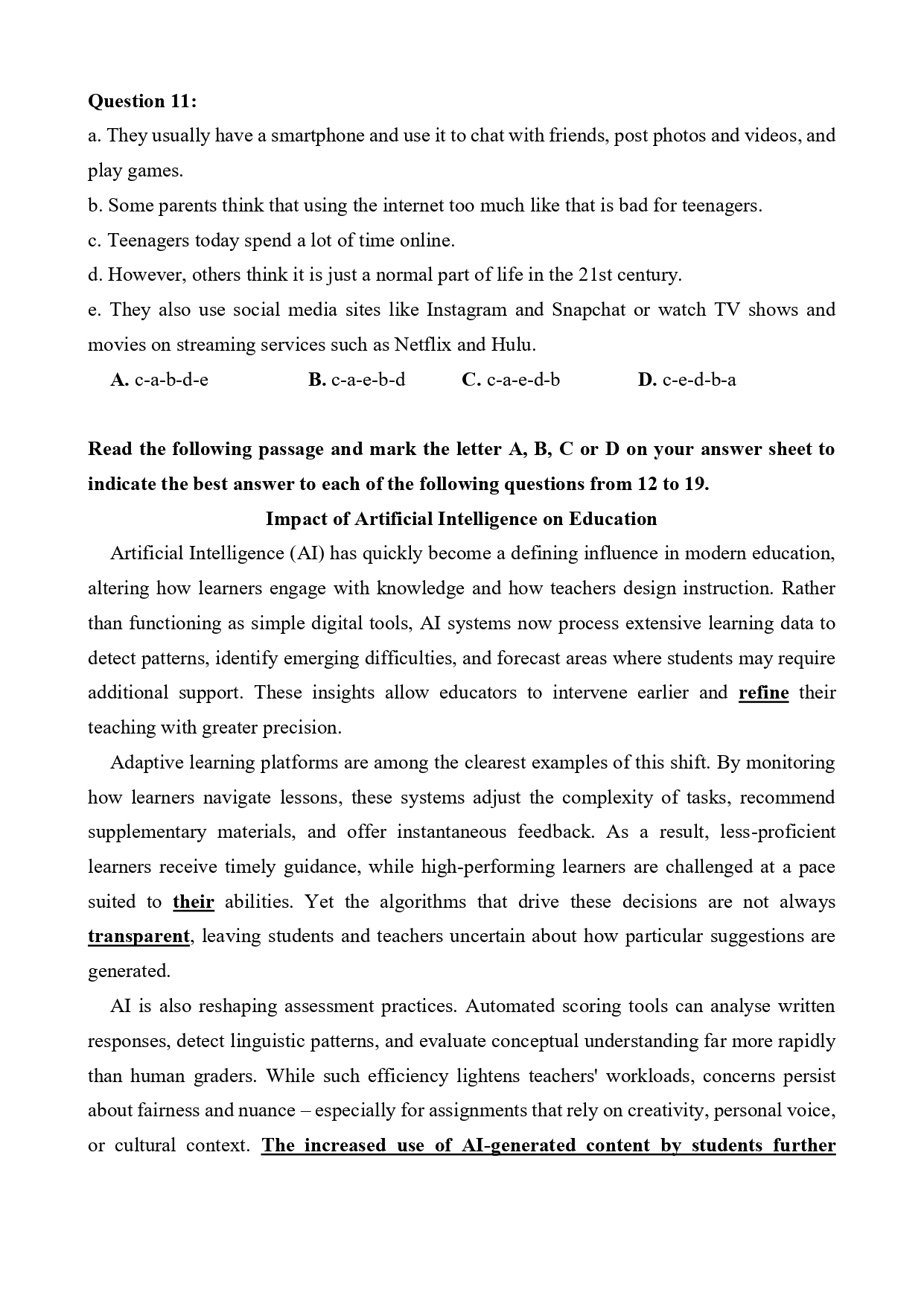 Question 11:
a. They usually have a smartphone and use it to chat with friends, post photos and videos, and play games.
b. Some parents think that using the internet too much like that is bad for teenagers.
c. Teenagers today spend a lot of time online.
d. However, others think it is just a normal part of life in the 21st century.
e. They also use social media sites like Instagram and Snapchat or watch TV shows and movies on streaming services such as Netflix and Hulu.
A. c-a-b-d-e B. c-a-e-b-d C. c-a-e-d-b D. c-e-d-b-a

Read the following passage and mark the letter A, B, C or D on your answer sheet to indicate the best answer to each of the following questions from 12 to 19.

Impact of Artificial Intelligence on Education

Artificial Intelligence (AI) has quickly become a defining influence in modern education, altering how learners engage with knowledge and how teachers design instruction. Rather than functioning as simple digital tools, AI systems now process extensive learning data to detect patterns, identify emerging difficulties, and forecast areas where students may require additional support. These insights allow educators to intervene earlier and refine their teaching with greater precision.

Adaptive learning platforms are among the clearest examples of this shift. By monitoring how learners navigate lessons, these systems adjust the complexity of tasks, recommend supplementary materials, and offer instantaneous feedback. As a result, less-proficient learners receive timely guidance, while high-performing learners are challenged at a pace suited to their abilities. Yet the algorithms that drive these decisions are not always transparent, leaving students and teachers uncertain about how particular suggestions are generated.

AI is also reshaping assessment practices. Automated scoring tools can analyse written responses, detect linguistic patterns, and evaluate conceptual understanding far more rapidly than human graders. While such efficiency lightens teachers' workloads, concerns persist about fairness and nuance – especially for assignments that rely on creativity, personal voice, or cultural context. The increased use of AI-generated content by students further